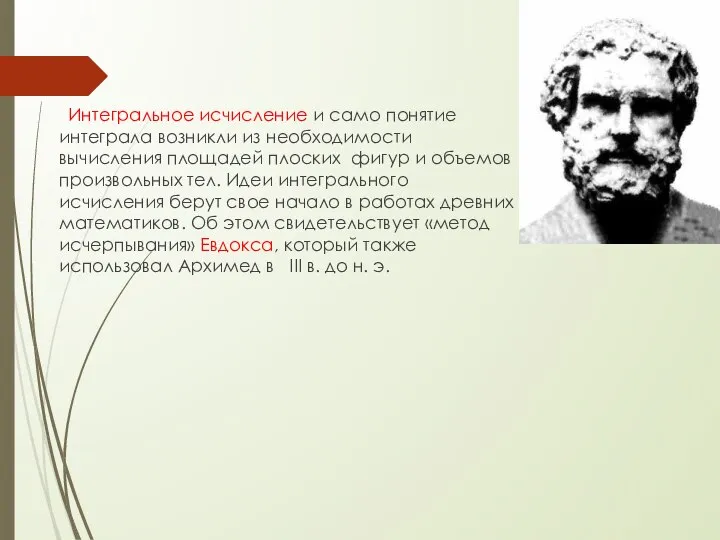 Интегральное исчисление и само понятие интеграла возникли из необходимости вычисления площадей плоских фигур и объемов произвольных тел. Идеи интегрального исчисления берут свое начало в работах древних математиков. Об этом свидетельствует «метод исчерпывания» Евдокса, который также использовал Архимед в III в. до н. э.